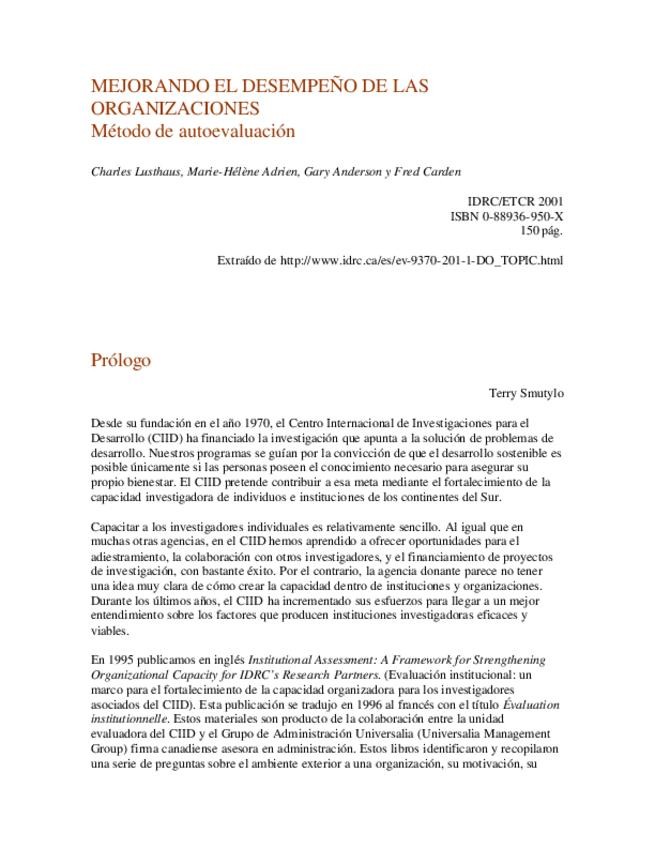 MEJORANDO EL DESEMPEÑO DE LAS ORGANIZACIONES
Método de autoevaluación

Charles Lusthaus, Marie-Hélène Adrien, Gary Anderson y Fred Carden

IDRC/ETCR 2001
ISBN 0-88936-950-X
150 pág.

Extraído de http://www.idrc.ca/es/ev-9370-201-1-DO_TOPIC.html

Prólogo

Terry Smutylo

Desde su fundación en el año 1970, el Centro Internacional de Investigaciones para el Desarrollo (CIID) ha financiado la investigación que apunta a la solución de problemas de desarrollo. Nuestros programas se guían por la convicción de que el desarrollo sostenible es posible únicamente si las personas poseen el conocimiento necesario para asegurar su propio bienestar. El CIID pretende contribuir a esa meta mediante el fortalecimiento de la capacidad investigadora de individuos e instituciones de los continentes del Sur.

Capacitar a los investigadores individuales es relativamente sencillo. Al igual que en muchas otras agencias, en el CIID hemos aprendido a ofrecer oportunidades para el adiestramiento, la colaboración con otros investigadores, y el financiamiento de proyectos de investigación, con bastante éxito. Por el contrario, la agencia donante parece no tener una idea muy clara de cómo crear la capacidad dentro de instituciones y organizaciones. Durante los últimos años, el CIID ha incrementado sus esfuerzos para llegar a un mejor entendimiento sobre los factores que producen instituciones investigadoras eficaces y viables.

En 1995 publicamos en inglés Institutional Assessment: A Framework for Strengthening Organizational Capacity for IDRC's Research Partners. (Evaluación institucional: un marco para el fortalecimiento de la capacidad organizadora para los investigadores asociados del CIID). Esta publicación se tradujo en 1996 al francés con el título Évaluation institutionnelle. Estos materiales son producto de la colaboración entre la unidad evaluadora del CIID y el Grupo de Administración Universalia (Universalia Management Group) firma canadiense asesora en administración. Estos libros identificaron y recopilaron una serie de preguntas sobre el ambiente exterior a una organización, su motivación, su